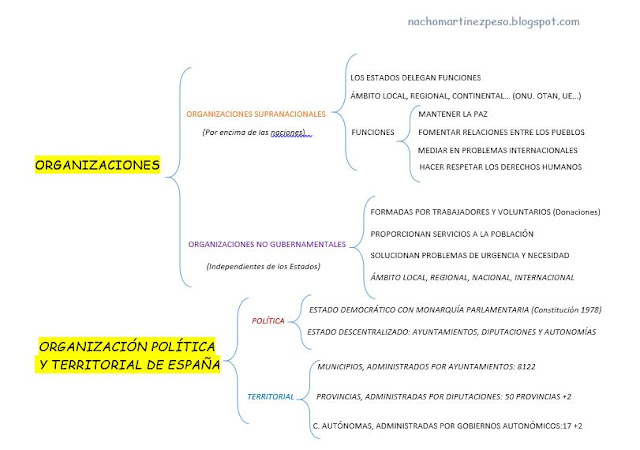 nachomartinezpeso.blogspot.com

ORGANIZACIONES

ORGANIZACIONES SUPRANACIONALES

(Por encima de las naciones)

LOS ESTADOS DELEGAN FUNCIONES

ÁMBITO LOCAL, REGIONAL, CONTINENTAL... (ONU. OTAN, UE...)

FUNCIONES

MANTENER LA PAZ

FOMENTAR RELACIONES ENTRE LOS PUEBLOS

MEDIAR EN PROBLEMAS INTERNACIONALES

HACER RESPETAR LOS DERECHOS HUMANOS

ORGANIZACIONES NO GUBERNAMENTALES

(Independientes de los Estados)

FORMADAS POR TRABAJADORES Y VOLUNTARIOS (Donaciones)

PROPORCIONAN SERVICIOS A LA POBLACIÓN

SOLUCIONAN PROBLEMAS DE URGENCIA Y NECESIDAD

ÁMBITO LOCAL, REGIONAL, NACIONAL, INTERNACIONAL

ORGANIZACIÓN POLÍTICA Y TERRITORIAL DE ESPAÑA

POLÍTICA

ESTADO DEMOCRÁTICO CON MONARQUÍA PARLAMENTARIA (Constitución 1978)

ESTADO DESCENTRALIZADO: AYUNTAMIENTOS, DIPUTACIONES Y AUTONOMÍAS

TERRITORIAL

MUNICIPIOS, ADMINISTRADOS POR AYUNTAMIENTOS: 8122

PROVINCIAS, ADMINISTRADAS POR DIPUTACIONES: 50 PROVINCIAS +2

C. AUTÓNOMAS, ADMINISTRADAS POR GOBIERNOS AUTONÓMICOS:17 +2